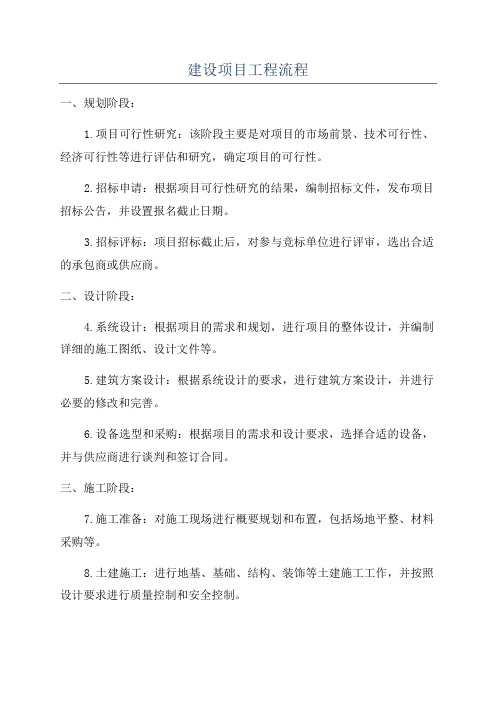 建设项目工程流程

一、规划阶段：

1.项目可行性研究：该阶段主要是对项目的市场前景、技术可行性、经济可行性等进行评估和研究，确定项目的可行性。

2.招标申请：根据项目可行性研究的结果，编制招标文件，发布项目招标公告，并设置报名截止日期。

3.招标评标：项目招标截止后，对参与竞标单位进行评审，选出合适的承包商或供应商。

二、设计阶段：

4.系统设计：根据项目的需求和规划，进行项目的整体设计，并编制详细的施工图纸、设计文件等。

5.建筑方案设计：根据系统设计的要求，进行建筑方案设计，并进行必要的修改和完善。

6.设备选型和采购：根据项目的需求和设计要求，选择合适的设备，并与供应商进行谈判和签订合同。

三、施工阶段：

7.施工准备：对施工现场进行概要规划和布置，包括场地平整、材料采购等。

8.土建施工：进行地基、基础、结构、装饰等土建施工工作，并按照设计要求进行质量控制和安全控制。